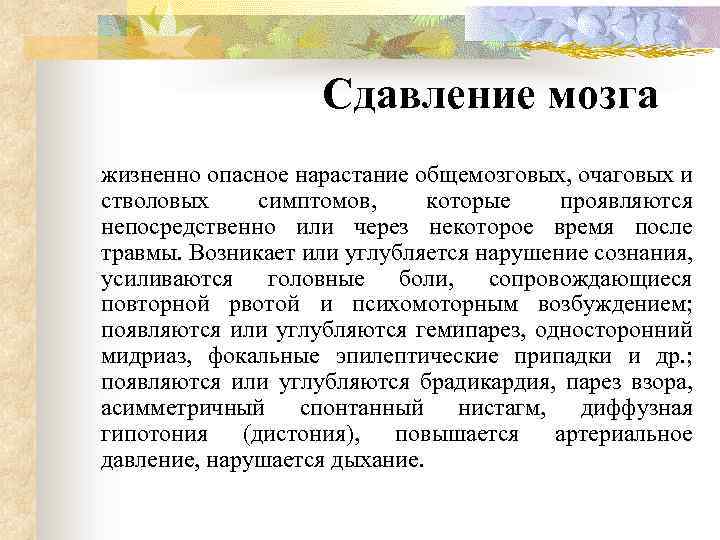 Сдавление мозга

жизненно опасное нарастание общемозговых, очаговых и стволовых симптомов, которые проявляются непосредственно или через некоторое время после травмы. Возникает или углубляется нарушение сознания, усиливаются головные боли, сопровождающиеся повторной рвотой и психомоторным возбуждением; появляются или углубляются гемипарез, односторонний мидриаз, фокальные эпилептические припадки и др.; появляются или углубляются брадикардия, парез взора, асимметричный спонтанный нистагм, диффузная гипотония (дистония), повышается артериальное давление, нарушается дыхание.